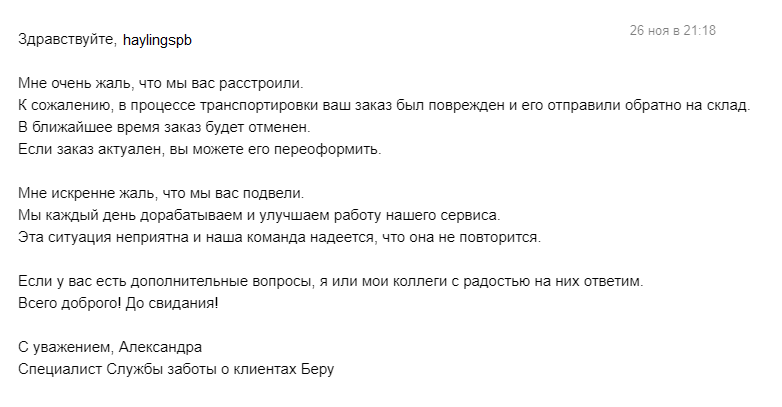 Здравствуйте, haylingspb

26 ноя в 21:18

Мне очень жаль, что мы вас расстроили.
К сожалению, в процессе транспортировки ваш заказ был поврежден и его отправили обратно на склад.
В ближайшее время заказ будет отменен.
Если заказ актуален, вы можете его переоформить.

Мне искренне жаль, что мы вас подвели.
Мы каждый день дорабатываем и улучшаем работу нашего сервиса.
Эта ситуация неприятна и наша команда надеется, что она не повторится.

Если у вас есть дополнительные вопросы, я или мои коллеги с радостью на них ответим.
Всего доброго! До свидания!

С уважением, Александра
Специалист Службы заботы о клиентах Беру